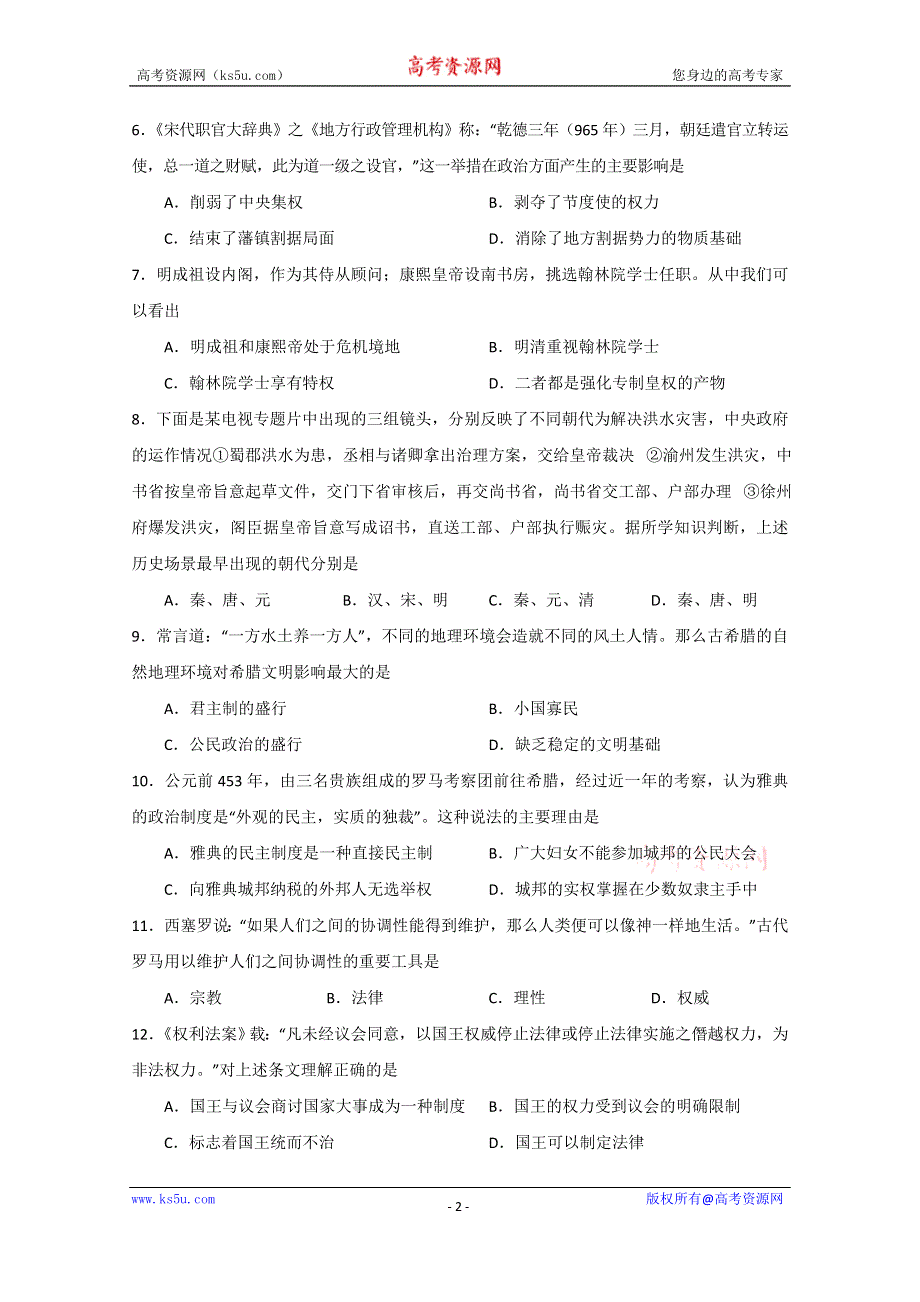 高考资源网（ks5u.com） 高考资源网 您身边的高考专家

6.《宋代职官大辞典》之《地方行政管理机构》称：“乾德三年（965 年）三月，朝廷遣官立转运使，总一道之财赋，此为道一级之设官，”这一举措在政治方面产生的主要影响是

A．削弱了中央集权　　B．剥夺了节度使的权力

C．结束了藩镇割据局面　　D．消除了地方割据势力的物质基础

7．明成祖设内阁，作为其侍从顾问；康熙皇帝设南书房，挑选翰林院学士任职。从中我们可以看出

A．明成祖和康熙帝处于危机境地　　B．明清重视翰林院学士

C．翰林院学士享有特权　　D．二者都是强化专制皇权的产物

8．下面是某电视专题片中出现的三组镜头，分别反映了不同朝代为解决洪水灾害，中央政府的运作情况①蜀郡洪水为患，丞相与诸卿拿出治理方案，交给皇帝裁决 ②渝州发生洪灾，中书省按皇帝旨意起草文件，交门下省审核后，再交尚书省，尚书省交工部、户部办理 ③徐州府爆发洪灾，阁臣据皇帝旨意写成诏书，直送工部、户部执行赈灾。据所学知识判断，上述历史场景最早出现的朝代分别是

A．秦、唐、元　　B．汉、宋、明　　C．秦、元、清　　D．秦、唐、明

9．常言道：“一方水土养一方人”，不同的地理环境会造就不同的风土人情。那么古希腊的自然地理环境对希腊文明影响最大的是

A．君主制的盛行　　B．小国寡民

C．公民政治的盛行　　D．缺乏稳定的文明基础

10．公元前 453 年，由三名贵族组成的罗马考察团前往希腊，经过近一年的考察，认为雅典的政治制度是“外观的民主，实质的独裁”。这种说法的主要理由是

A．雅典的民主制度是一种直接民主制　　B．广大妇女不能参加城邦的公民大会

C．向雅典城邦纳税的外邦人无选举权　　D．城邦的实权掌握在少数奴隶主手中

11．西塞罗说：“如果人们之间的协调性能得到维护，那么人类便可以像神一样地生活。”古代罗马用以维护人们之间协调性的重要工具是

A．宗教　　B．法律　　C．理性　　D．权威

12.《权利法案》载：“凡未经议会同意，以国王权威停止法律或停止法律实施之僭越权力，为非法权力。”对上述条文理解正确的是

A．国王与议会商讨国家大事成为一种制度　　B．国王的权力受到议会的明确限制

C．标志着国王统而不治　　D．国王可以制定法律

www.ks5u.com　　- 2 -　　版权所有@高考资源网